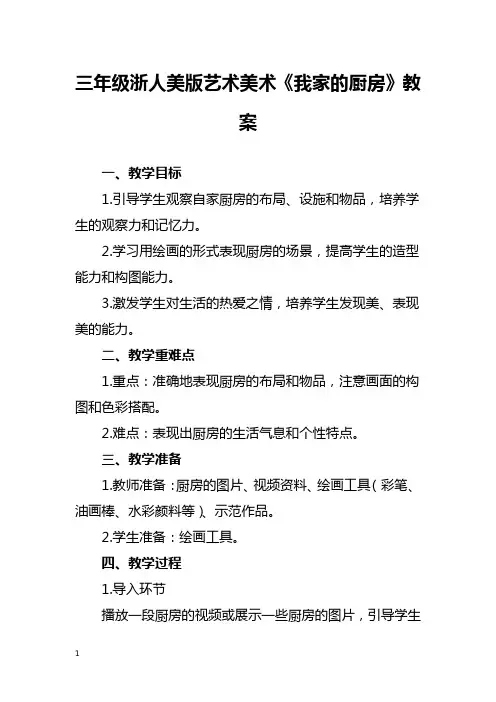 三年级浙人美版艺术美术《我家的厨房》教案

一、教学目标

1.引导学生观察自家厨房的布局、设施和物品，培养学生的观察力和记忆力。

2.学习用绘画的形式表现厨房的场景，提高学生的造型能力和构图能力。

3.激发学生对生活的热爱之情，培养学生发现美、表现美的能力。

二、教学重难点

1.重点：准确地表现厨房的布局和物品，注意画面的构图和色彩搭配。

2.难点：表现出厨房的生活气息和个性特点。

三、教学准备

1.教师准备：厨房的图片、视频资料、绘画工具（彩笔、油画棒、水彩颜料等）、示范作品。

2.学生准备：绘画工具。

四、教学过程

1.导入环节

播放一段厨房的视频或展示一些厨房的图片，引导学生

1